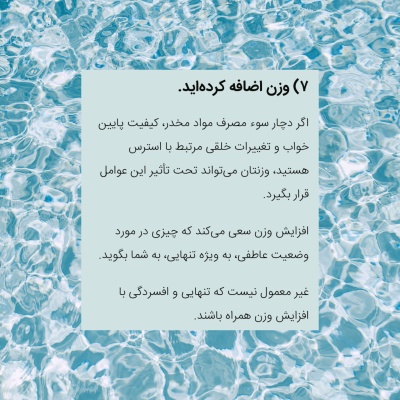 ۷) وزن اضافه کرده‌اید.

اگر دچار سوء مصرف مواد مخدر، کیفیت پایین خواب و تغییرات خلقی مرتبط با استرس هستید، وزنتان می‌تواند تحت تأثیر این عوامل قرار بگیرد.

افزایش وزن سعی می‌کند که چیزی در مورد وضعیت عاطفی، به ویژه تنهایی، به شما بگوید.

غیر معمول نیست که تنهایی و افسردگی با افزایش وزن همراه باشند.